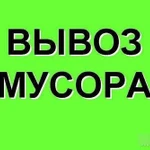 ВЫВОЗ
МУСОРА